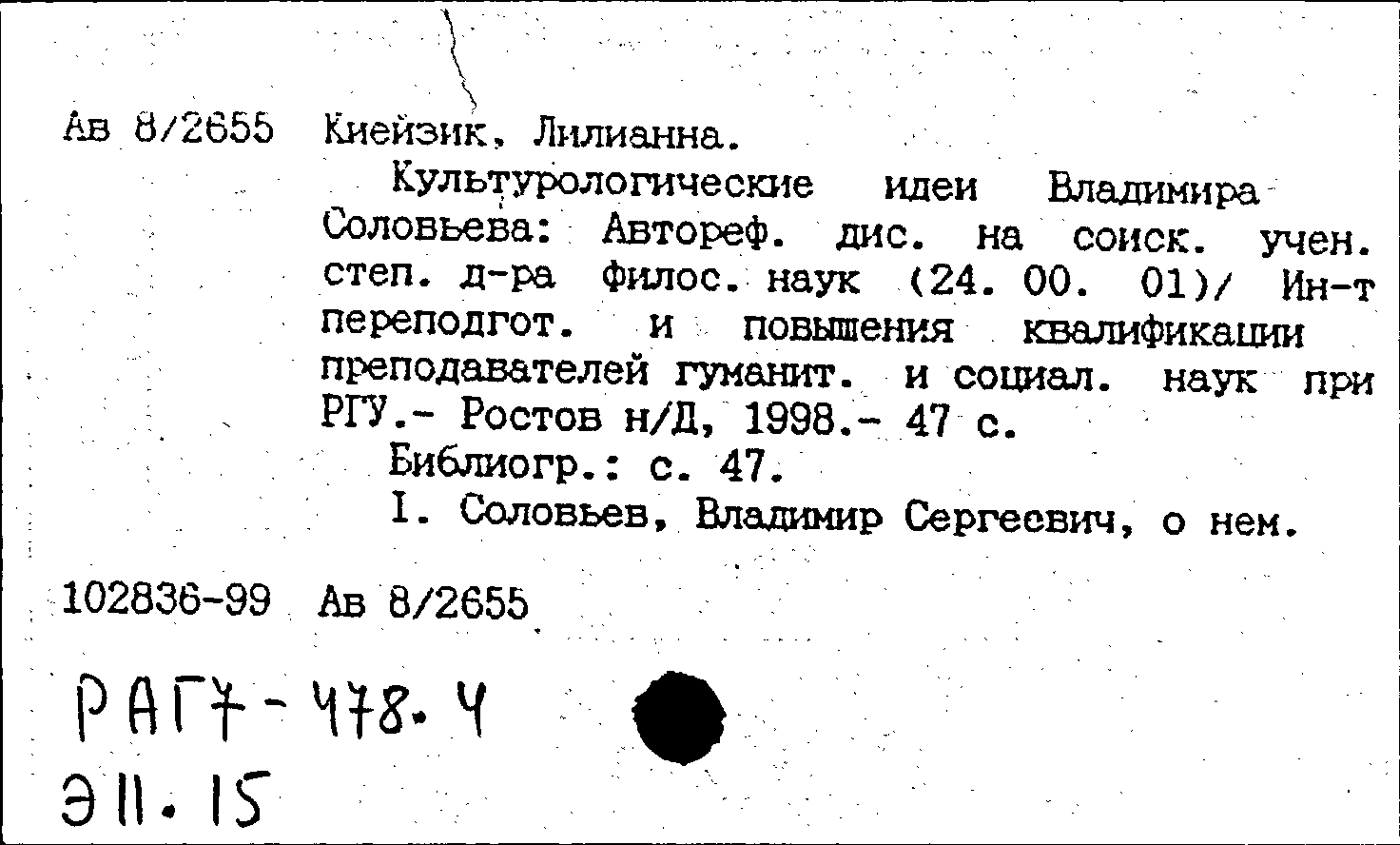 Ав 8/2655 Киейзик, Лилианна.

Культурологические идеи Владимира Соловьева: Автореф. дис. на соиск. учен. степ. д-ра филос. наук (24. 00. 01)/ Ин-т переподгот. и повышения квалификации преподавателей гуманит. и социал. наук при РГУ.- Ростов н/Д, 1998.- 47 с.

Библиогр.: с. 47.

I. Соловьев, Владимир Сергеевич, о нем.

102836-99 Ав 8/2655

РАГ7-478.4

Э11.15